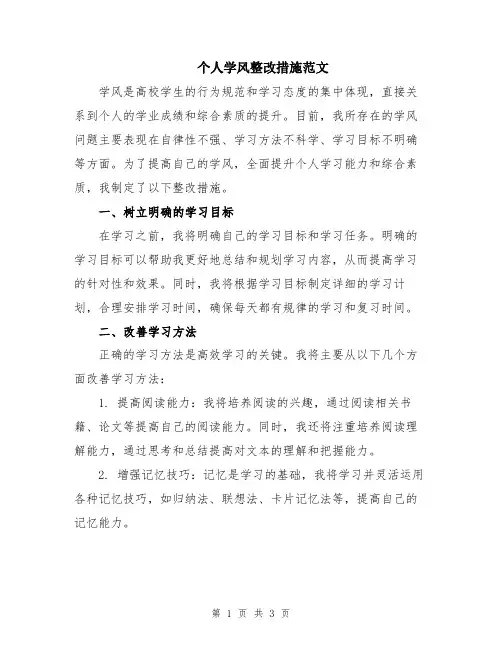 个人学风整改措施范文

学风是高校学生的行为规范和学习态度的集中体现，直接关系到个人的学业成绩和综合素质的提升。目前，我所存在的学风问题主要表现在自律性不强、学习方法不科学、学习目标不明确等方面。为了提高自己的学风，全面提升个人学习能力和综合素质，我制定了以下整改措施。

一、树立明确的学习目标

在学习之前，我将明确自己的学习目标和学习任务。明确的学习目标可以帮助我更好地总结和规划学习内容，从而提高学习的针对性和效果。同时，我将根据学习目标制定详细的学习计划，合理安排学习时间，确保每天都有规律的学习和复习时间。

二、改善学习方法

正确的学习方法是高效学习的关键。我将主要从以下几个方面改善学习方法：

1. 提高阅读能力：我将培养阅读的兴趣，通过阅读相关书籍、论文等提高自己的阅读能力。同时，我还将注重培养阅读理解能力，通过思考和总结提高对文本的理解和把握能力。

2. 增强记忆技巧：记忆是学习的基础，我将学习并灵活运用各种记忆技巧，如归纳法、联想法、卡片记忆法等，提高自己的记忆能力。

第 1 页 共 3 页